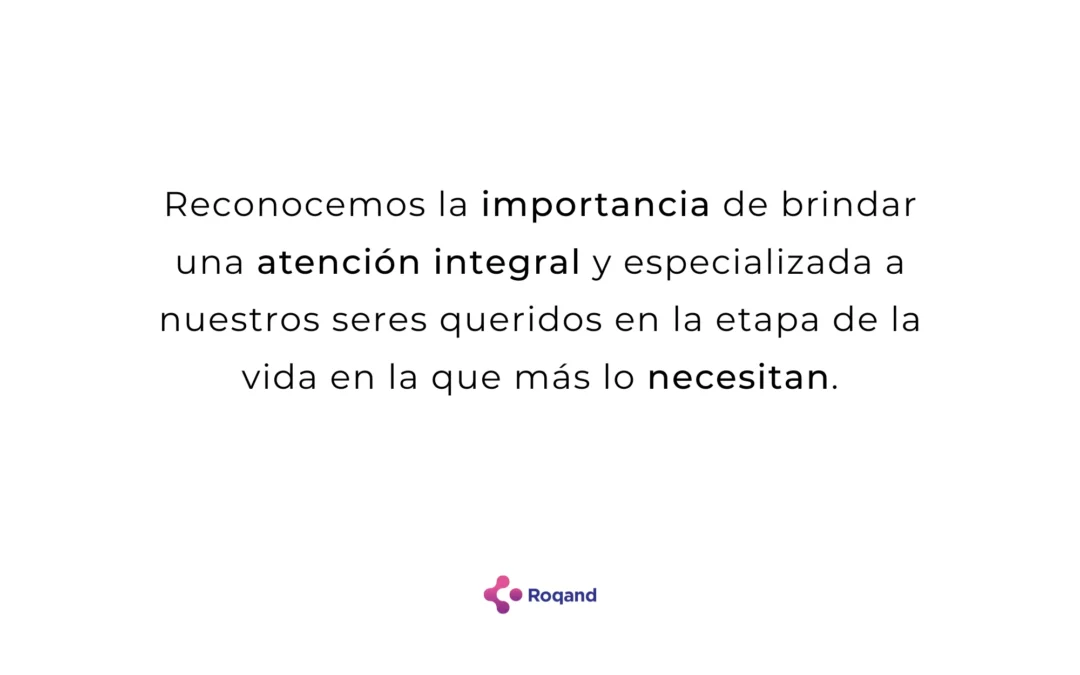 Reconocemos la importancia de brindar una atención integral y especializada a nuestros seres queridos en la etapa de la vida en la que más lo necesitan.

Roqand